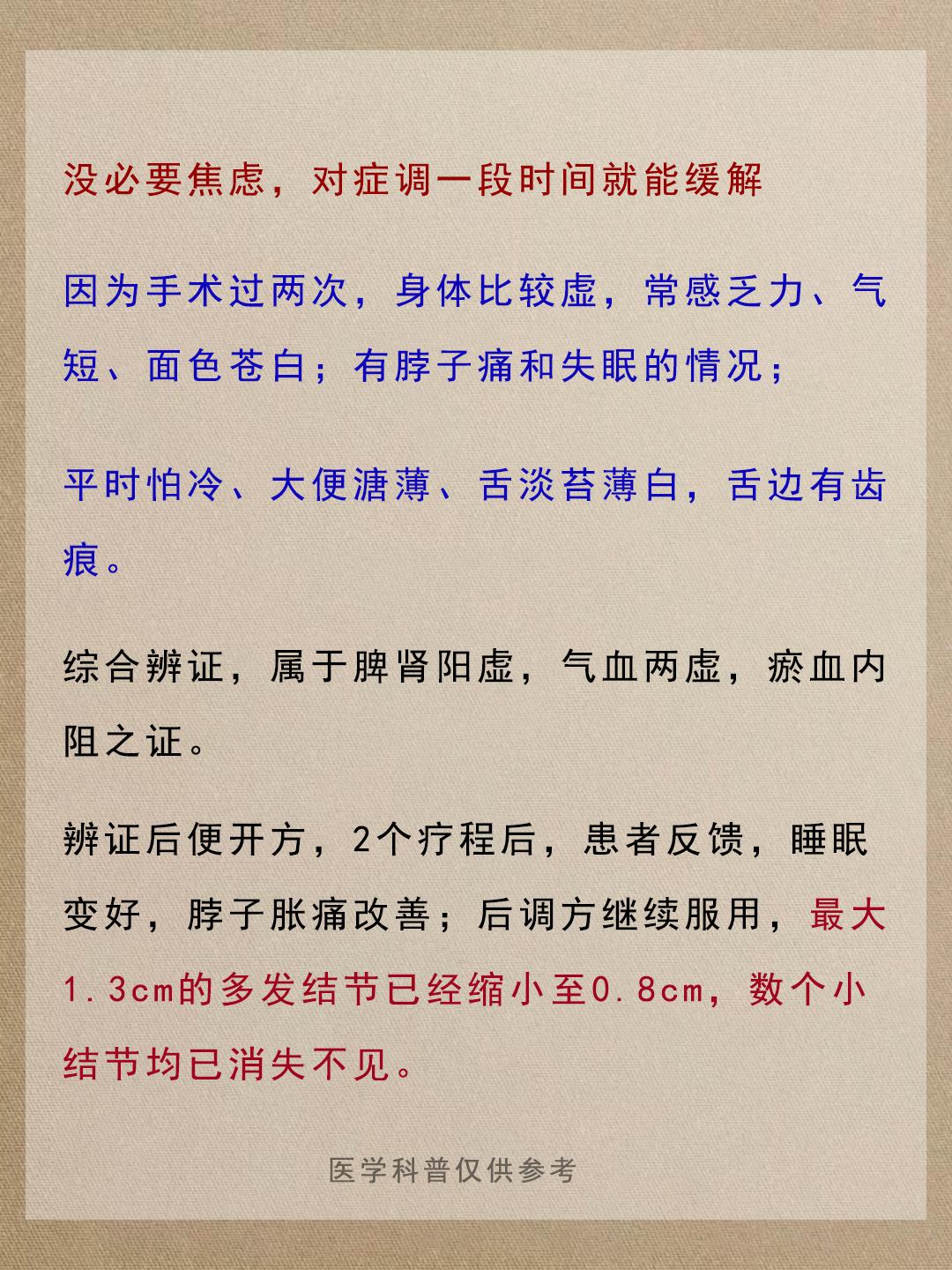 没必要焦虑，对症调一段时间就能缓解

因为手术过两次，身体比较虚，常感乏力、气短、面色苍白；有脖子痛和失眠的情况；

平时怕冷、大便溏薄、舌淡苔薄白，舌边有齿痕。

综合辨证，属于脾肾阳虚，气血两虚，瘀血内阻之证。

辨证后便开方，2个疗程后，患者反馈，睡眠变好，脖子胀痛改善；后调方继续服用，最大1.3cm的多发结节已经缩小至0.8cm，数个小结节均已消失不见。

医学科普仅供参考